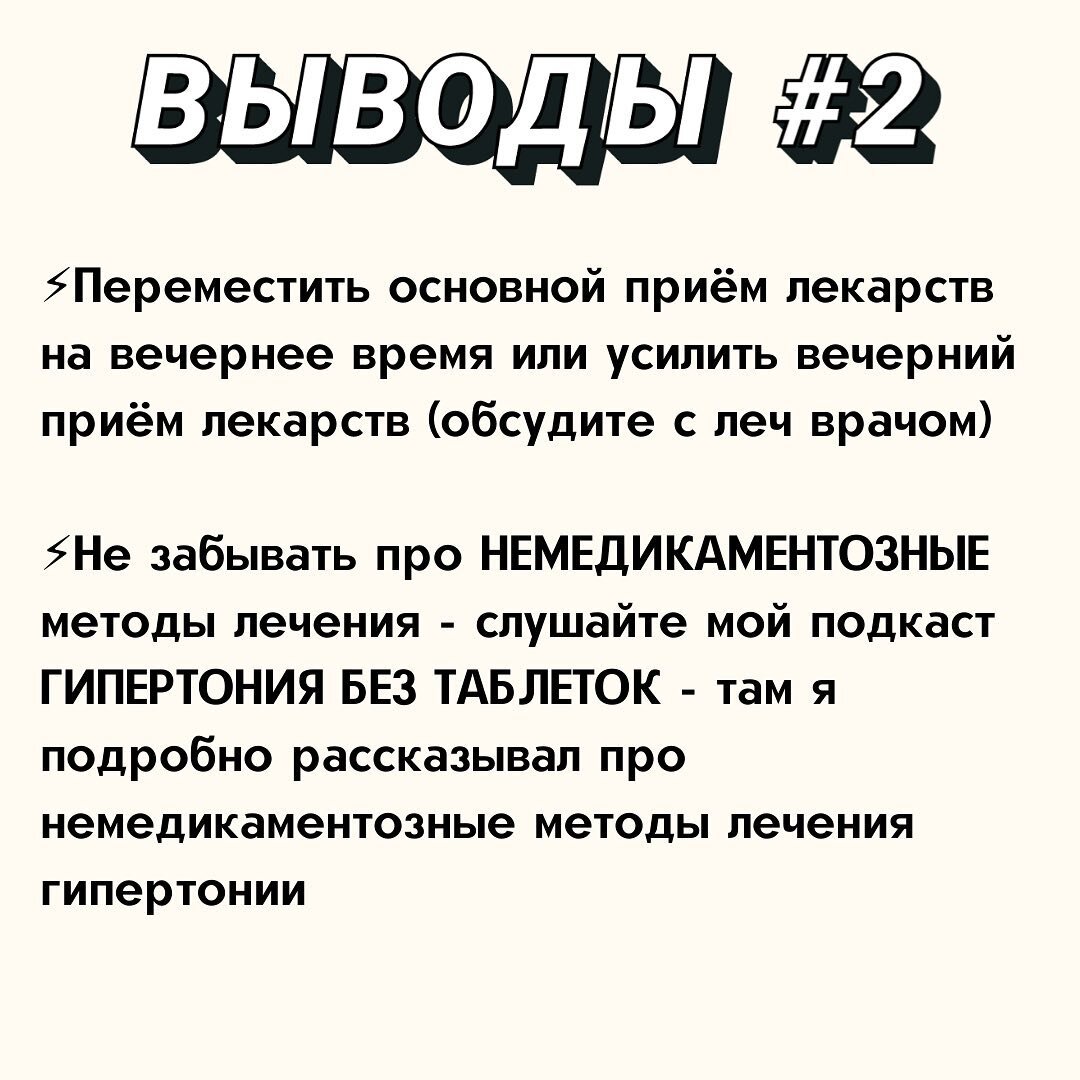 ВЫВОДЫ #2

⚡Переместить основной приём лекарств на вечернее время или усилить вечерний приём лекарств (обсудите с леч врачом)

⚡Не забывать про НЕМЕДИКАМЕНТОЗНЫЕ методы лечения - слушайте мой подкаст ГИПЕРТОНИЯ БЕЗ ТАБЛЕТОК - там я подробно рассказывал про немедикаментозные методы лечения гипертонии